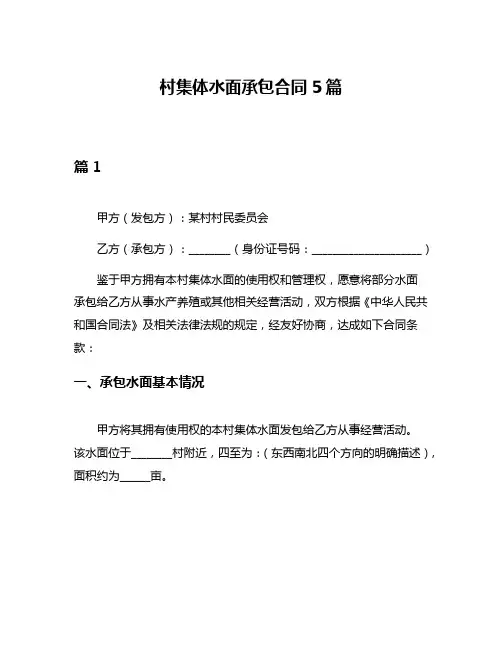 村集体水面承包合同 5 篇

篇 1

甲方（发包方）：某村村民委员会

乙方（承包方）：________（身份证号码：____________________）

鉴于甲方拥有本村集体水面的使用权和管理权，愿意将部分水面承包给乙方从事水产养殖或其他相关经营活动，双方根据《中华人民共和国合同法》及相关法律法规的规定，经友好协商，达成如下合同条款：

一、承包水面基本情况

甲方将其拥有使用权的本村集体水面发包给乙方从事经营活动。该水面位于________村附近，四至为：（东西南北四个方向的明确描述），面积约为______亩。